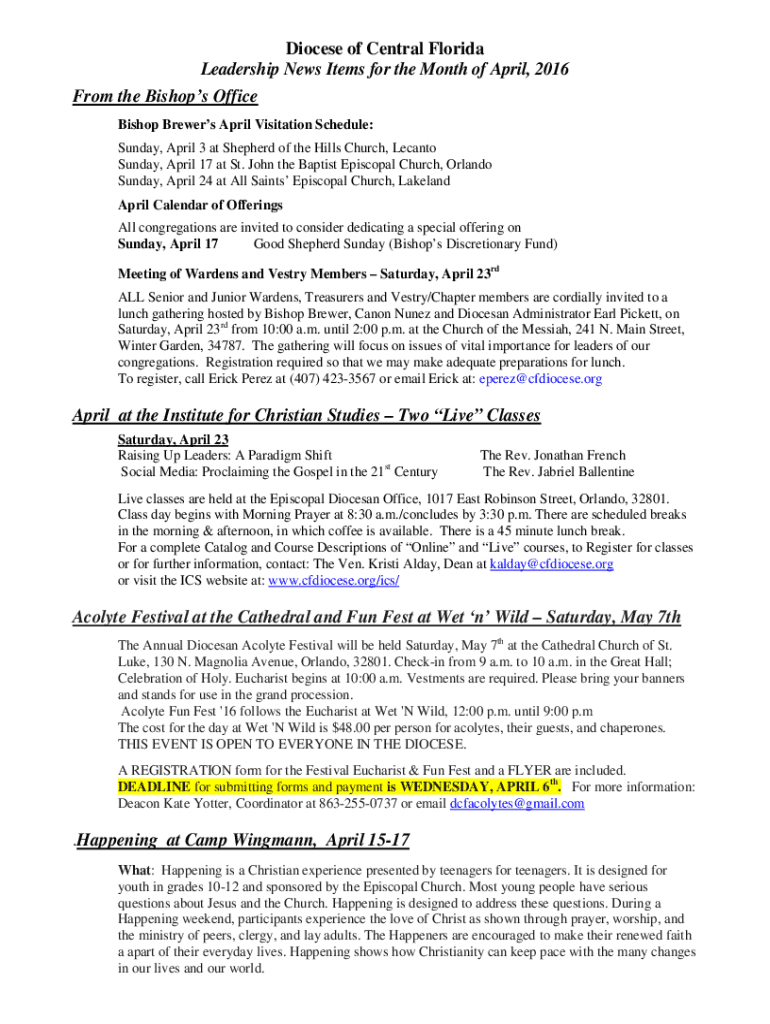 Diocese of Central Florida
Leadership News Items for the Month of April, 2016

From the Bishop's Office

Bishop Brewer's April Visitation Schedule:
Sunday, April 3 at Shepherd of the Hills Church, Lecanto
Sunday, April 17 at St. John the Baptist Episcopal Church, Orlando
Sunday, April 24 at All Saints' Episcopal Church, Lakeland

April Calendar of Offerings
All congregations are invited to consider dedicating a special offering on
Sunday, April 17 Good Shepherd Sunday (Bishop's Discretionary Fund)

Meeting of Wardens and Vestry Members – Saturday, April 23$^{rd}$
ALL Senior and Junior Wardens, Treasurers and Vestry/Chapter members are cordially invited to a lunch gathering hosted by Bishop Brewer, Canon Nunez and Diocesan Administrator Earl Pickett, on Saturday, April 23$^{rd}$ from 10:00 a.m. until 2:00 p.m. at the Church of the Messiah, 241 N. Main Street, Winter Garden, 34787. The gathering will focus on issues of vital importance for leaders of our congregations. Registration required so that we may make adequate preparations for lunch.
To register, call Erick Perez at (407) 423-3567 or email Erick at: eperez@cfdiocese.org

April at the Institute for Christian Studies – Two "Live" Classes

Saturday, April 23
Raising Up Leaders: A Paradigm Shift The Rev. Jonathan French
Social Media: Proclaiming the Gospel in the 21$^{st}$ Century The Rev. Jabriel Ballentine

Live classes are held at the Episcopal Diocesan Office, 1017 East Robinson Street, Orlando, 32801. Class day begins with Morning Prayer at 8:30 a.m./concludes by 3:30 p.m. There are scheduled breaks in the morning & afternoon, in which coffee is available. There is a 45 minute lunch break.
For a complete Catalog and Course Descriptions of "Online" and "Live" courses, to Register for classes or for further information, contact: The Ven. Kristi Alday, Dean at kalday@cfdiocese.org
or visit the ICS website at: www.cfdiocese.org/ics/

Acolyte Festival at the Cathedral and Fun Fest at Wet 'n' Wild – Saturday, May 7th

The Annual Diocesan Acolyte Festival will be held Saturday, May 7$^{th}$ at the Cathedral Church of St. Luke, 130 N. Magnolia Avenue, Orlando, 32801. Check-in from 9 a.m. to 10 a.m. in the Great Hall; Celebration of Holy. Eucharist begins at 10:00 a.m. Vestments are required. Please bring your banners and stands for use in the grand procession.
Acolyte Fun Fest '16 follows the Eucharist at Wet 'N Wild, 12:00 p.m. until 9:00 p.m
The cost for the day at Wet 'N Wild is $48.00 per person for acolytes, their guests, and chaperones. THIS EVENT IS OPEN TO EVERYONE IN THE DIOCESE.

A REGISTRATION form for the Festival Eucharist & Fun Fest and a FLYER are included.
DEADLINE for submitting forms and payment is WEDNESDAY, APRIL 6$^{th}$. For more information: Deacon Kate Yotter, Coordinator at 863-255-0737 or email dcfacolytes@gmail.com

.Happening at Camp Wingmann, April 15-17

What: Happening is a Christian experience presented by teenagers for teenagers. It is designed for youth in grades 10-12 and sponsored by the Episcopal Church. Most young people have serious questions about Jesus and the Church. Happening is designed to address these questions. During a Happening weekend, participants experience the love of Christ as shown through prayer, worship, and the ministry of peers, clergy, and lay adults. The Happeners are encouraged to make their renewed faith a apart of their everyday lives. Happening shows how Christianity can keep pace with the many changes in our lives and our world.